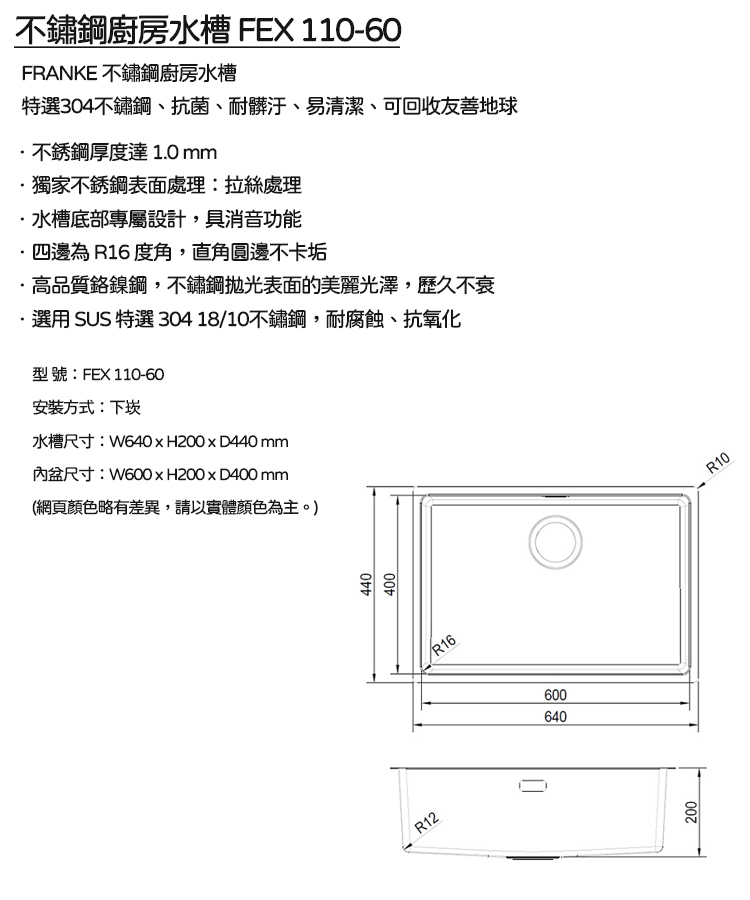 不鏽鋼廚房水槽 FEX 110-60

FRANKE 不鏽鋼廚房水槽

特選304不鏽鋼、抗菌、耐髒汙、易清潔、可回收友善地球

· 不銹鋼厚度達 1.0 mm
· 獨家不銹鋼表面處理：拉絲處理
· 水槽底部專屬設計，具消音功能
· 四邊為 R16 度角，直角圓邊不卡垢
· 高品質鉻鎳鋼，不鏽鋼拋光表面的美麗光澤，歷久不衰
· 選用 SUS 特選 304 18/10不鏽鋼，耐腐蝕、抗氧化

型 號：FEX 110-60

安裝方式：下崁

水槽尺寸：W640 x H200 x D440 mm

內盆尺寸：W600 x H200 x D400 mm

(網頁顏色略有差異，請以實體顏色為主。)

R10
440
400
R16
600
640
R12
200